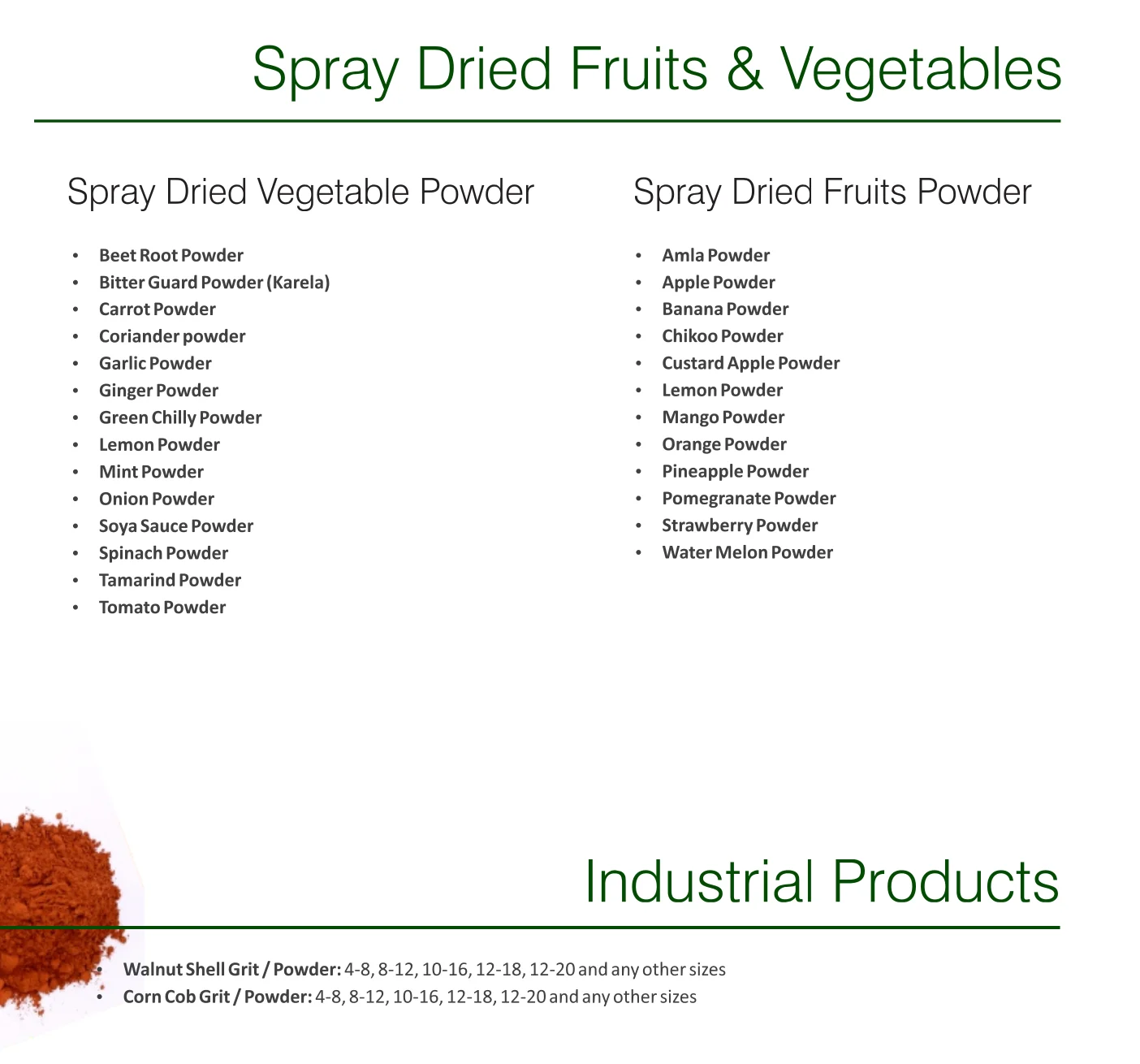 Spray Dried Fruits & Vegetables

Spray Dried Vegetable Powder

• Beet Root Powder
• Bitter Guard Powder (Karela)
• Carrot Powder
• Coriander powder
• Garlic Powder
• Ginger Powder
• Green Chilly Powder
• Lemon Powder
• Mint Powder
• Onion Powder
• Soya Sauce Powder
• Spinach Powder
• Tamarind Powder
• Tomato Powder

Spray Dried Fruits Powder

• Amla Powder
• Apple Powder
• Banana Powder
• Chikoo Powder
• Custard Apple Powder
• Lemon Powder
• Mango Powder
• Orange Powder
• Pineapple Powder
• Pomegranate Powder
• Strawberry Powder
• Water Melon Powder

Industrial Products

• Walnut Shell Grit / Powder: 4-8, 8-12, 10-16, 12-18, 12-20 and any other sizes
• Corn Cob Grit / Powder: 4-8, 8-12, 10-16, 12-18, 12-20 and any other sizes